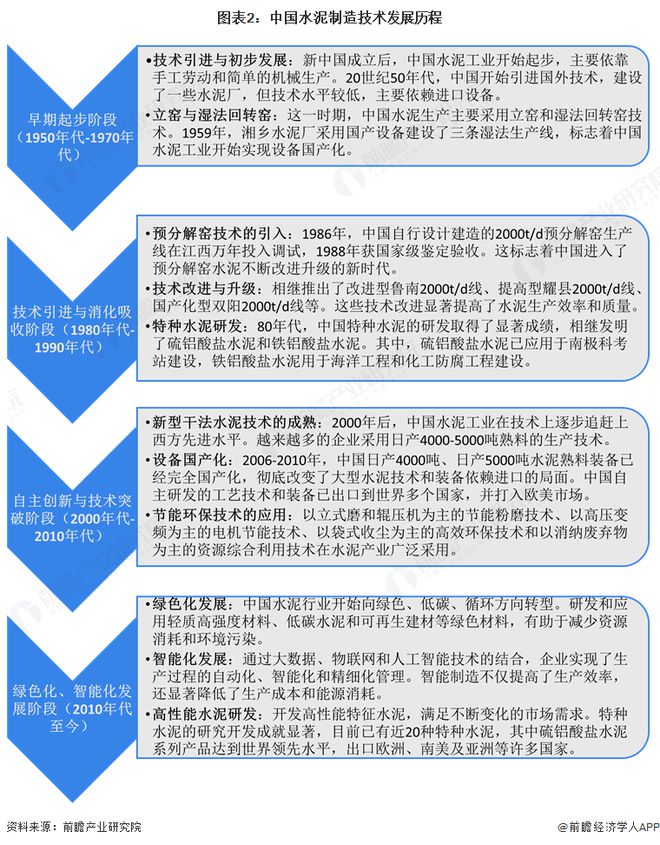 图表2：中国水泥制造技术发展历程

早期起步阶段（1950年代-1970年代）

•技术引进与初步发展：新中国成立后，中国水泥工业开始起步，主要依靠手工劳动和简单的机械生产。20世纪50年代，中国开始引进国外技术，建设了一些水泥厂，但技术水平较低，主要依赖进口设备。
•立窑与湿法回转窑：这一时期，中国水泥生产主要采用立窑和湿法回转窑技术。1959年，湘乡水泥厂采用国产设备建设了三条湿法生产线，标志着中国水泥工业开始实现设备国产化。

技术引进与消化吸收阶段（1980年代-1990年代）

•预分解窑技术的引入：1986年，中国自行设计建造的2000t/d预分解窑生产线在江西万年投入调试，1988年获国家级鉴定验收。这标志着中国进入了预分解窑水泥不断改进升级的新时代。
•技术改进与升级：相继推出了改进型鲁南2000t/d线、提高型耀县2000t/d线、国产化型双阳2000t/d线等。这些技术改进显著提高了水泥生产效率和质量。
•特种水泥研发：80年代，中国特种水泥的研发取得了显著成绩，相继发明了硫铝酸盐水泥和铁铝酸盐水泥。其中，硫铝酸盐水泥已应用于南极科考站建设，铁铝酸盐水泥用于海洋工程和化工防腐工程建设。

自主创新与技术突破阶段（2000年代-2010年代）

•新型干法水泥技术的成熟：2000年后，中国水泥工业在技术上逐步追赶上西方先进水平。越来越多的企业采用日产4000-5000吨熟料的生产技术。
•设备国产化：2006-2010年，中国日产4000吨、日产5000吨水泥熟料装备已经完全国产化，彻底改变了大型水泥技术和装备依赖进口的局面。中国自主研发的工艺技术和装备已出口到世界多个国家，并打入欧美市场。
•节能环保技术的应用：以立式磨和辊压机为主的节能粉磨技术、以高压变频为主的电机节能技术、以袋式收尘为主的高效环保技术和以消纳废弃物为主的资源综合利用技术在水泥产业广泛采用。

绿色化、智能化发展阶段（2010年代至今）

•绿色化发展：中国水泥行业开始向绿色、低碳、循环方向转型。研发和应用轻质高强度材料、低碳水泥和可再生建材等绿色材料，有助于减少资源消耗和环境污染。
•智能化发展：通过大数据、物联网和人工智能技术的结合，企业实现了生产过程的自动化、智能化和精细化管理。智能制造不仅提高了生产效率，还显著降低了生产成本和能源消耗。
•高性能水泥研发：开发高性能特征水泥，满足不断变化的市场需求。特种水泥的研究开发成就显著，目前已有近20种特种水泥，其中硫铝酸盐水泥系列产品达到世界领先水平，出口欧洲、南美及亚洲等许多国家。

资料来源：前瞻产业研究院

@前瞻经济学人APP